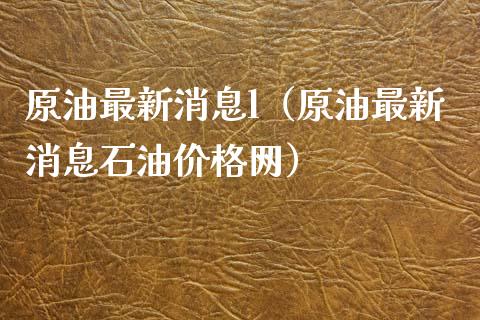 原油最新消息1（原油最新消息石油价格网）